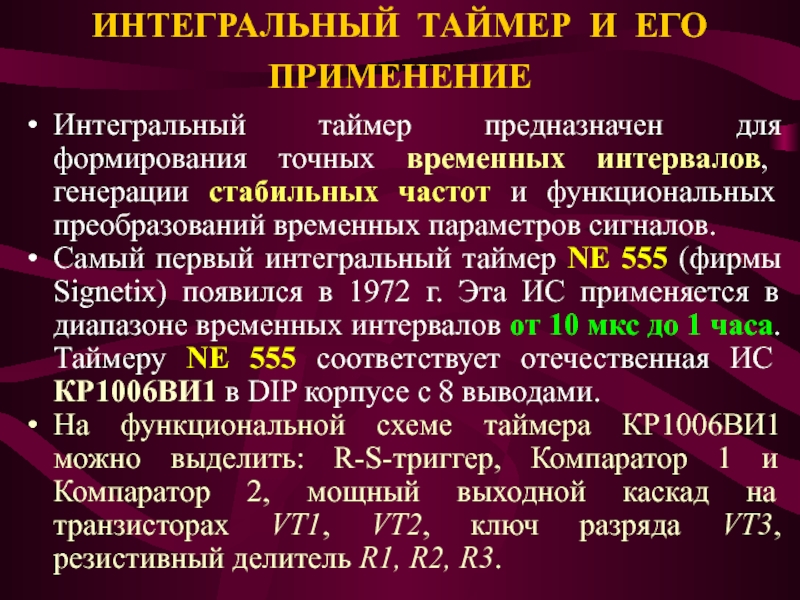 ИНТЕГРАЛЬНЫЙ ТАЙМЕР И ЕГО ПРИМЕНЕНИЕ

• Интегральный таймер предназначен для формирования точных временных интервалов, генерации стабильных частот и функциональных преобразований временных параметров сигналов.
• Самый первый интегральный таймер NE 555 (фирмы Signetix) появился в 1972 г. Эта ИС применяется в диапазоне временных интервалов от 10 мкс до 1 часа. Таймеру NE 555 соответствует отечественная ИС КР1006ВИ1 в DIP корпусе с 8 выводами.
• На функциональной схеме таймера КР1006ВИ1 можно выделить: R-S-триггер, Компаратор 1 и Компаратор 2, мощный выходной каскад на транзисторах VT1, VT2, ключ разряда VT3, резистивный делитель R1, R2, R3.